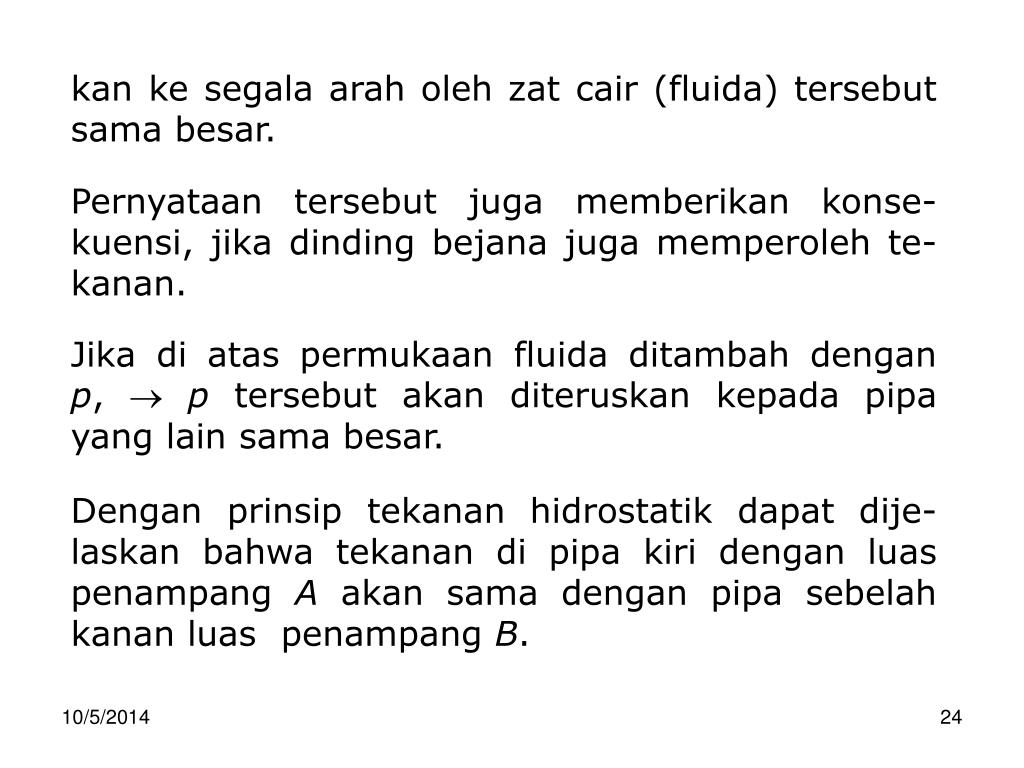 kan ke segala arah oleh zat cair (fluida) tersebut sama besar.

Pernyataan tersebut juga memberikan konsekuensi, jika dinding bejana juga memperoleh tekanan.

Jika di atas permukaan fluida ditambah dengan $p$, $\rightarrow$ $p$ tersebut akan diteruskan kepada pipa yang lain sama besar.

Dengan prinsip tekanan hidrostatik dapat dijelaskan bahwa tekanan di pipa kiri dengan luas penampang $A$ akan sama dengan pipa sebelah kanan luas penampang $B$.

10/5/2014

24